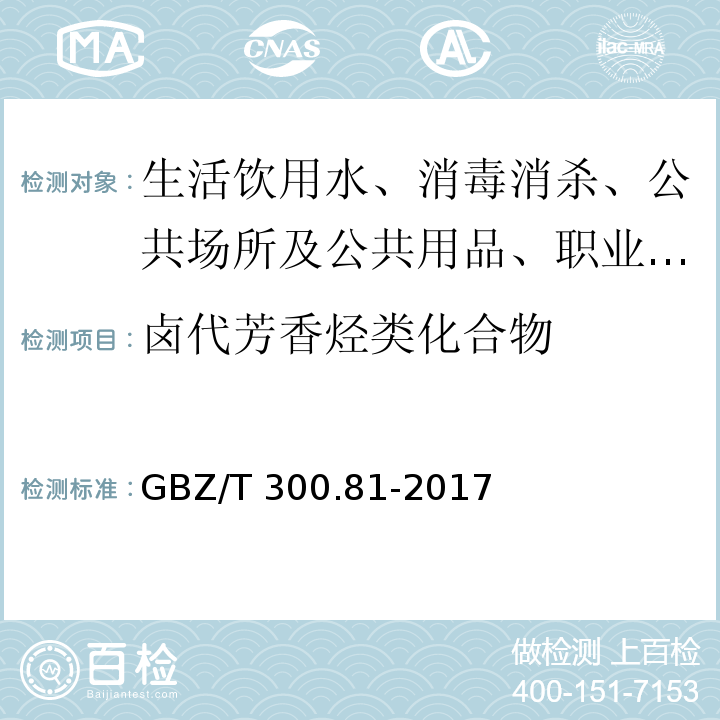 MA CNAS AL ilac-MRA

检测对象：生活饮用水、消毒消杀、公共场所及公共用品、职业…

检测项目：卤代芳香烃类化合物

检测标准：GBZ/T 300.81-2017

百检 Baijiantest.com

做检测 上百检
400-151-7153